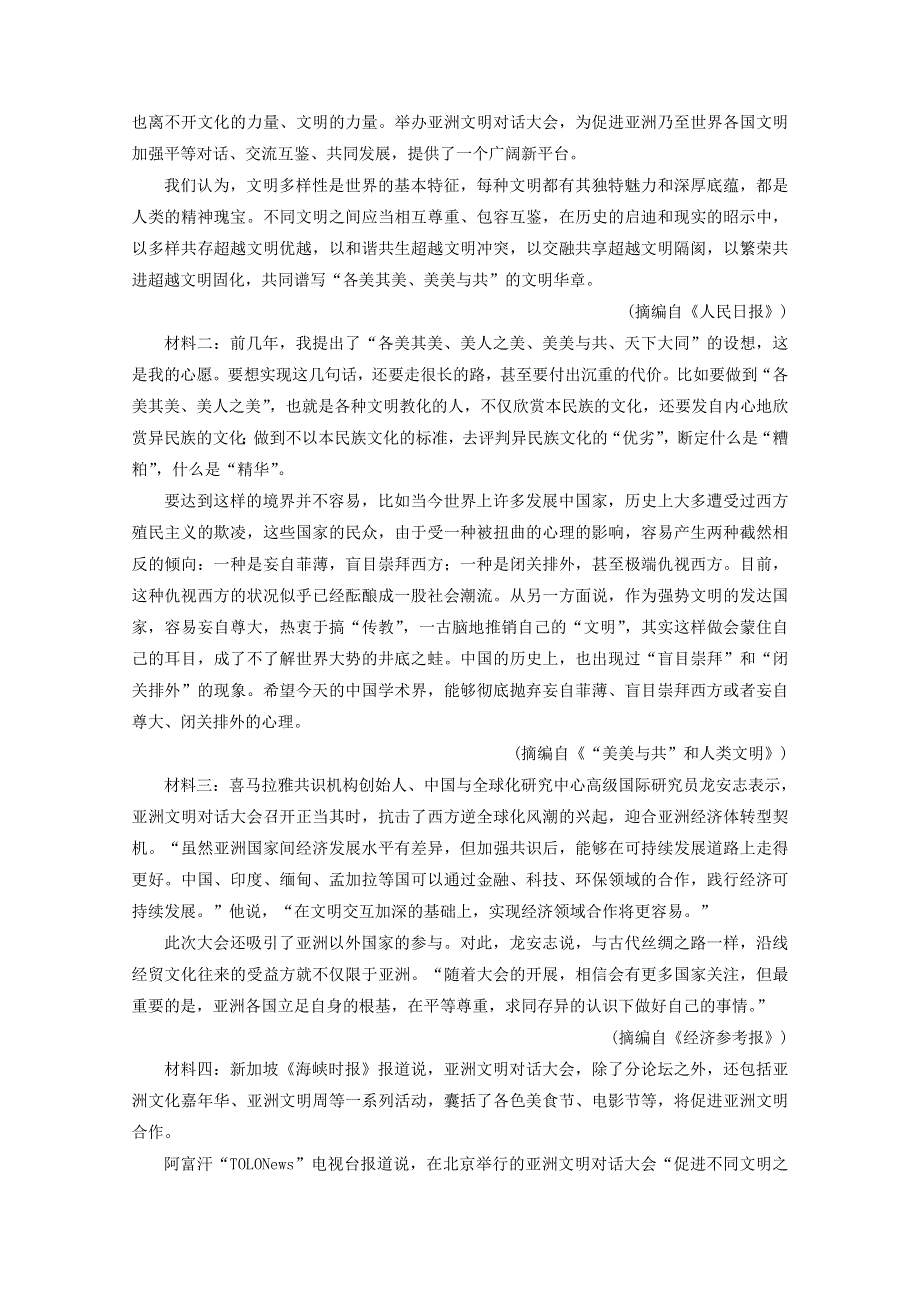 也离不开文化的力量、文明的力量。举办亚洲文明对话大会，为促进亚洲乃至世界各国文明加强平等对话、交流互鉴、共同发展，提供了一个广阔新平台。

我们认为，文明多样性是世界的基本特征，每种文明都有其独特魅力和深厚底蕴，都是人类的精神瑰宝。不同文明之间应当相互尊重、包容互鉴，在历史的启迪和现实的昭示中，以多样共存超越文明优越，以和谐共生超越文明冲突，以交融共享超越文明隔阂，以繁荣共进超越文明固化，共同谱写“各美其美、美美与共”的文明华章。

(摘编自《人民日报》)

材料二：前几年，我提出了“各美其美、美人之美、美美与共、天下大同”的设想，这是我的心愿。要想实现这几句话，还要走很长的路，甚至要付出沉重的代价。比如要做到“各美其美、美人之美”，也就是各种文明教化的人，不仅欣赏本民族的文化，还要发自内心地欣赏异民族的文化;做到不以本民族文化的标准，去评判异民族文化的“优劣”，断定什么是“糟粕”，什么是“精华”。

要达到这样的境界并不容易，比如当今世界上许多发展中国家，历史上大多遭受过西方殖民主义的欺凌，这些国家的民众，由于受一种被扭曲的心理的影响，容易产生两种截然相反的倾向：一种是妄自菲薄，盲目崇拜西方；一种是闭关排外，甚至极端仇视西方。目前，这种仇视西方的状况似乎已经酝酿成一股社会潮流。从另一方面说，作为强势文明的发达国家，容易妄自尊大，热衷于搞“传教”，一古脑地推销自己的“文明”，其实这样做会蒙住自己的耳目，成了不了解世界大势的井底之蛙。中国的历史上，也出现过“盲目崇拜”和“闭关排外”的现象。希望今天的中国学术界，能够彻底抛弃妄自菲薄、盲目崇拜西方或者妄自尊大、闭关排外的心理。

(摘编自《“美美与共”和人类文明》)

材料三：喜马拉雅共识机构创始人、中国与全球化研究中心高级国际研究员龙安志表示，亚洲文明对话大会召开正当其时，抗击了西方逆全球化风潮的兴起，迎合亚洲经济体转型契机。“虽然亚洲国家间经济发展水平有差异，但加强共识后，能够在可持续发展道路上走得更好。中国、印度、缅甸、孟加拉等国可以通过金融、科技、环保领域的合作，践行经济可持续发展。”他说，“在文明交互加深的基础上，实现经济领域合作将更容易。”

此次大会还吸引了亚洲以外国家的参与。对此，龙安志说，与古代丝绸之路一样，沿线经贸文化往来的受益方就不仅限于亚洲。“随着大会的开展，相信会有更多国家关注，但最重要的是，亚洲各国立足自身的根基，在平等尊重，求同存异的认识下做好自己的事情。”

(摘编自《经济参考报》)

材料四：新加坡《海峡时报》报道说，亚洲文明对话大会，除了分论坛之外，还包括亚洲文化嘉年华、亚洲文明周等一系列活动，囊括了各色美食节、电影节等，将促进亚洲文明合作。

阿富汗“TOLONews”电视台报道说，在北京举行的亚洲文明对话大会“促进不同文明之